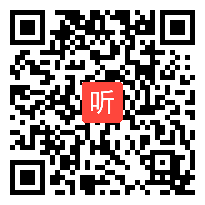 听